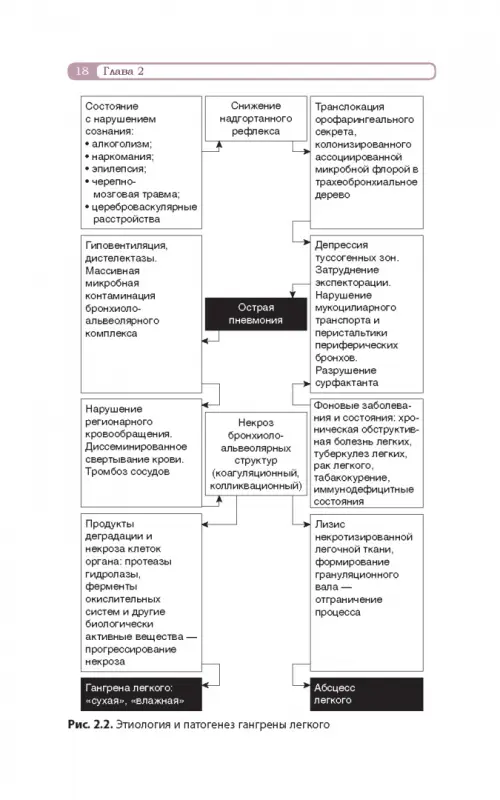 18 Глава 2

Состояние с нарушением сознания:
• алкоголизм;
• наркомания;
• эпилепсия;
• черепно-мозговая травма;
• цереброваскулярные расстройства

Снижение надгортанного рефлекса

Транслокация орофарингеального секрета, колонизированного ассоциированной микробной флорой в трахеобронхиальное дерево

Гиповентиляция, дистелектазы. Массивная микробная контаминация бронхиоло-альвеолярного комплекса

Острая пневмония

Депрессия туссогенных зон. Затруднение экспекторации. Нарушение мукоцилиарного транспорта и перистальтики периферических бронхов. Разрушение сурфактанта

Нарушение регионарного кровообращения. Диссеминированное свертывание крови. Тромбоз сосудов

Некроз бронхиоло-альвеолярных структур (коагуляционный, колликвационный)

Фоновые заболевания и состояния: хроническая обструктивная болезнь легких, туберкулез легких, рак легкого, табакокурение, иммунодефицитные состояния

Продукты деградации и некроза клеток органа: протеазы гидролазы, ферменты окислительных систем и другие биологически активные вещества — прогрессирование некроза

Лизис некротизированной легочной ткани, формирование грануляционного вала — отграничение процесса

Гангрена легкого: «сухая», «влажная»

Абсцесс легкого

Рис. 2.2. Этиология и патогенез гангрены легкого